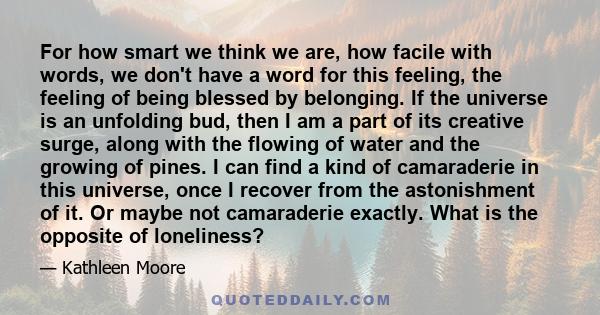 For how smart we think we are, how facile with words, we don't have a word for this feeling, the feeling of being blessed by belonging. If the universe is an unfolding bud, then I am a part of its creative surge, along with the flowing of water and the growing of pines. I can find a kind of camaraderie in this universe, once I recover from the astonishment of it. Or maybe not camaraderie exactly. What is the opposite of loneliness?

— Kathleen Moore

QUOTEDDAILY.COM